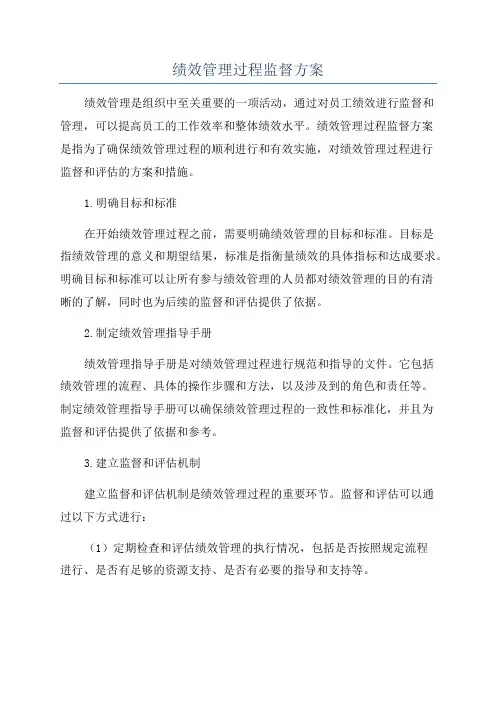 绩效管理过程监督方案

绩效管理是组织中至关重要的一项活动，通过对员工绩效进行监督和管理，可以提高员工的工作效率和整体绩效水平。绩效管理过程监督方案是指为了确保绩效管理过程的顺利进行和有效实施，对绩效管理过程进行监督和评估的方案和措施。

1.明确目标和标准

在开始绩效管理过程之前，需要明确绩效管理的目标和标准。目标是指绩效管理的意义和期望结果，标准是指衡量绩效的具体指标和达成要求。明确目标和标准可以让所有参与绩效管理的人员都对绩效管理的目的有清晰的了解，同时也为后续的监督和评估提供了依据。

2.制定绩效管理指导手册

绩效管理指导手册是对绩效管理过程进行规范和指导的文件。它包括绩效管理的流程、具体的操作步骤和方法，以及涉及到的角色和责任等。制定绩效管理指导手册可以确保绩效管理过程的一致性和标准化，并且为监督和评估提供了依据和参考。

3.建立监督和评估机制

建立监督和评估机制是绩效管理过程的重要环节。监督和评估可以通过以下方式进行：

（1）定期检查和评估绩效管理的执行情况，包括是否按照规定流程进行、是否有足够的资源支持、是否有必要的指导和支持等。